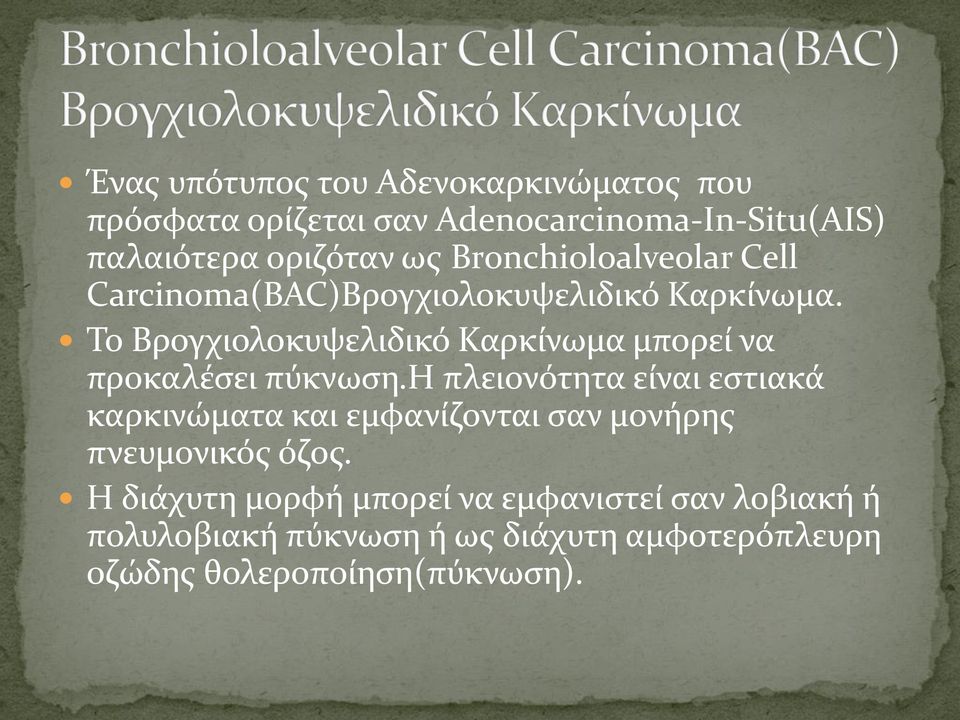 Bronchioloalveolar Cell Carcinoma(BAC) Βρογχιολοκυψελιδικό Καρκίνωμα

Ένας υπότυπος του Αδενοκαρκινώματος που πρόσφατα ορίζεται σαν Adenocarcinoma-In-Situ(AIS) παλαιότερα οριζόταν ως Bronchioloalveolar Cell Carcinoma(BAC)Βρογχιολοκυψελιδικό Καρκίνωμα.

Το Βρογχιολοκυψελιδικό Καρκίνωμα μπορεί να προκαλέσει πύκνωση.Η πλειονότητα είναι εστιακά καρκινώματα και εμφανίζονται σαν μονήρης πνευμονικός όζος.

Η διάχυτη μορφή μπορεί να εμφανιστεί σαν λοβιακή ή πολυλοβιακή πύκνωση ή ως διάχυτη αμφοτερόπλευρη οζώδης θολεροποίηση(πύκνωση).